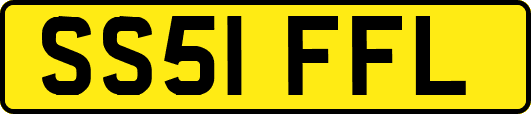 SS51 FFL